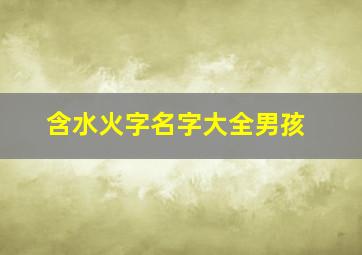 含水火字名字大全男孩